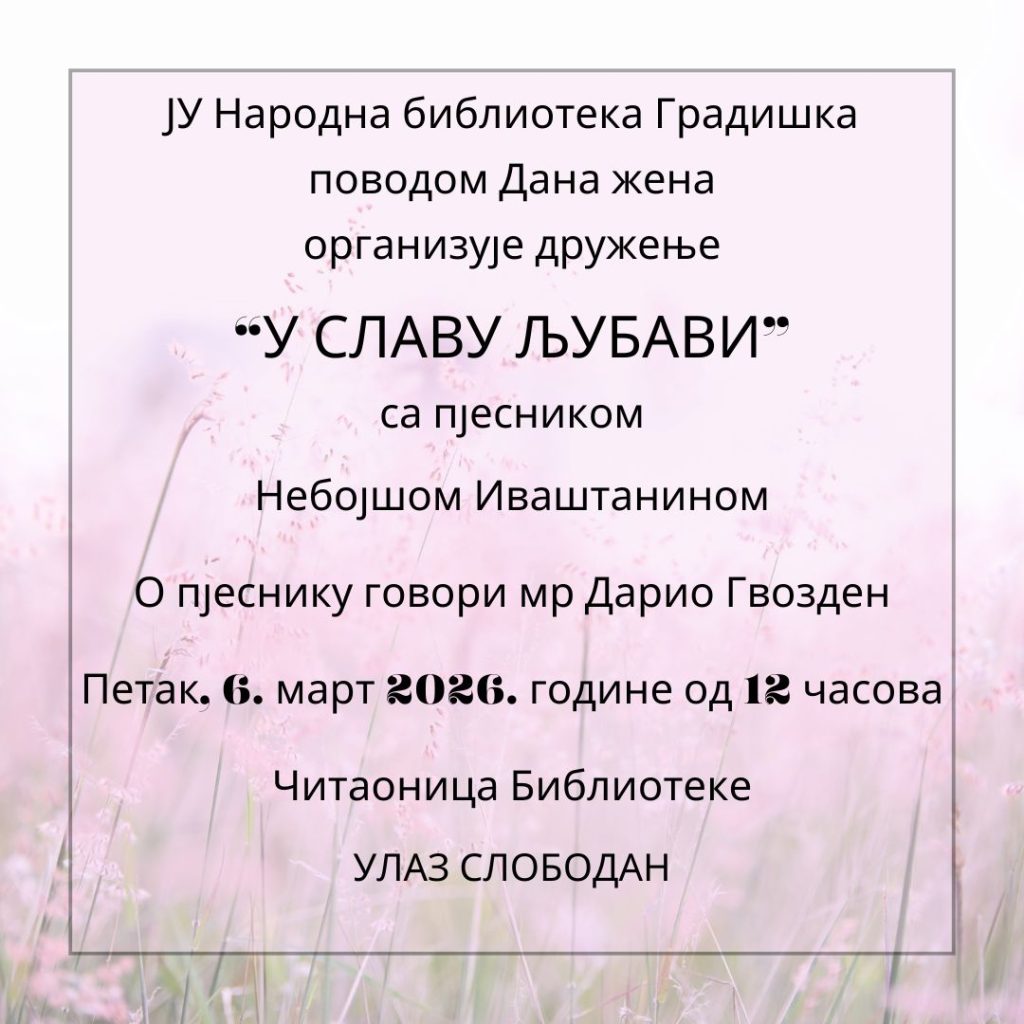 ЈУ Народна библиотека Градишка
поводом Дана жена
организује дружење

"У СЛАВУ ЉУБАВИ"

са пјесником

Небојшом Иваштанином

О пјеснику говори мр Дарио Гвозден

Петак, 6. март 2026. године од 12 часова

Читаоница Библиотеке

УЛАЗ СЛОБОДАН